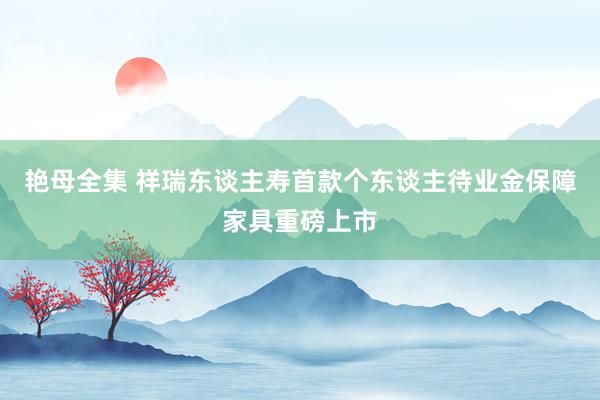 艳母全集 祥瑞东谈主寿首款个东谈主待业金保障家具重磅上市